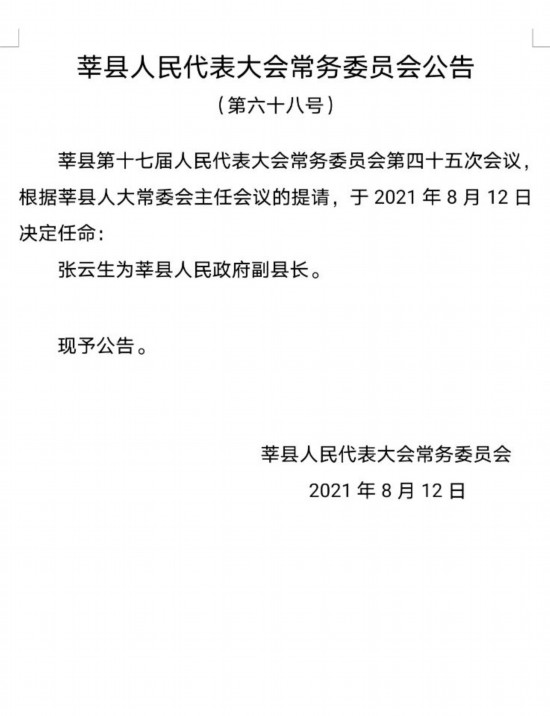 莘县人民代表大会常务委员会公告

（第六十八号）

莘县第十七届人民代表大会常务委员会第四十五次会议，根据莘县人大常委会主任会议的提请，于2021年8月12日决定任命：

张云生为莘县人民政府副县长。

现予公告。

莘县人民代表大会常务委员会

2021年8月12日